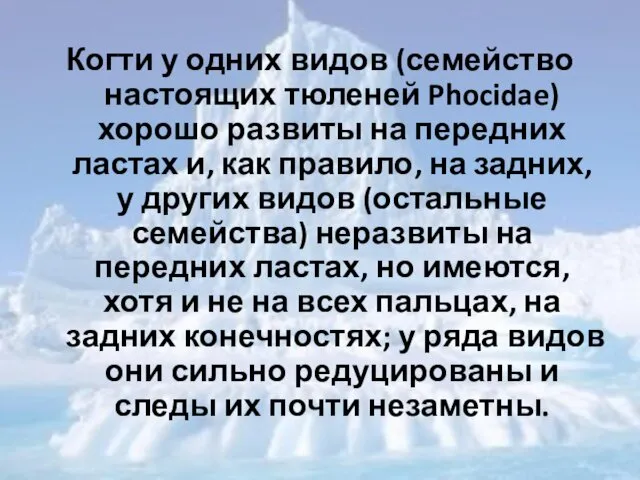 Когти у одних видов (семейство настоящих тюленей Phocidae) хорошо развиты на передних ластах и, как правило, на задних, у других видов (остальные семейства) неразвиты на передних ластах, но имеются, хотя и не на всех пальцах, на задних конечностях; у ряда видов они сильно редуцированы и следы их почти незаметны.